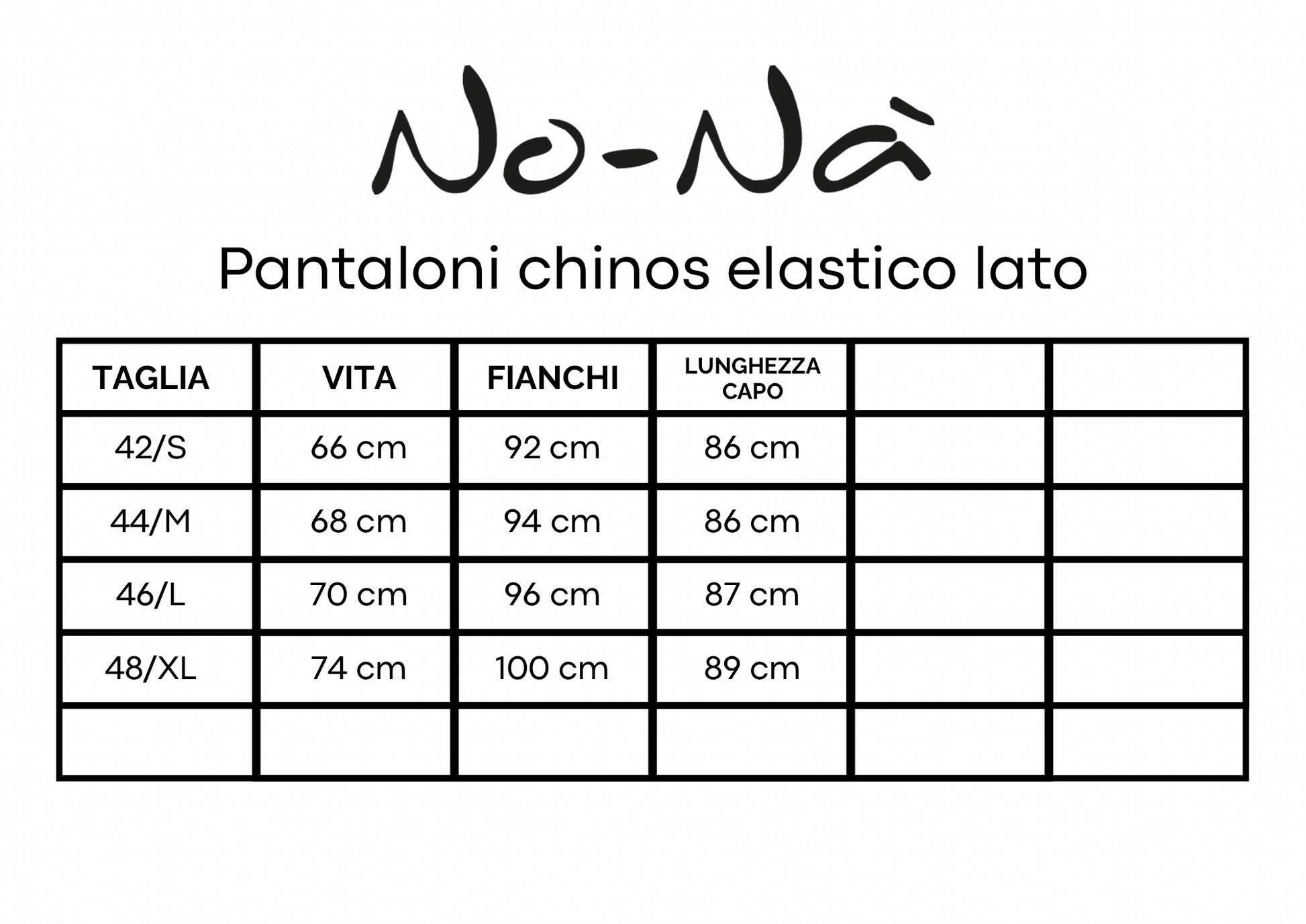 No-Nà

Pantaloni chinos elastico lato

| TAGLIA | VITA | FIANCHI | LUNGHEZZA CAPO | | |
|---|---|---|---|---|---|
| 42/S | 66 cm | 92 cm | 86 cm | | |
| 44/M | 68 cm | 94 cm | 86 cm | | |
| 46/L | 70 cm | 96 cm | 87 cm | | |
| 48/XL | 74 cm | 100 cm | 89 cm | | |
| | | | | | |